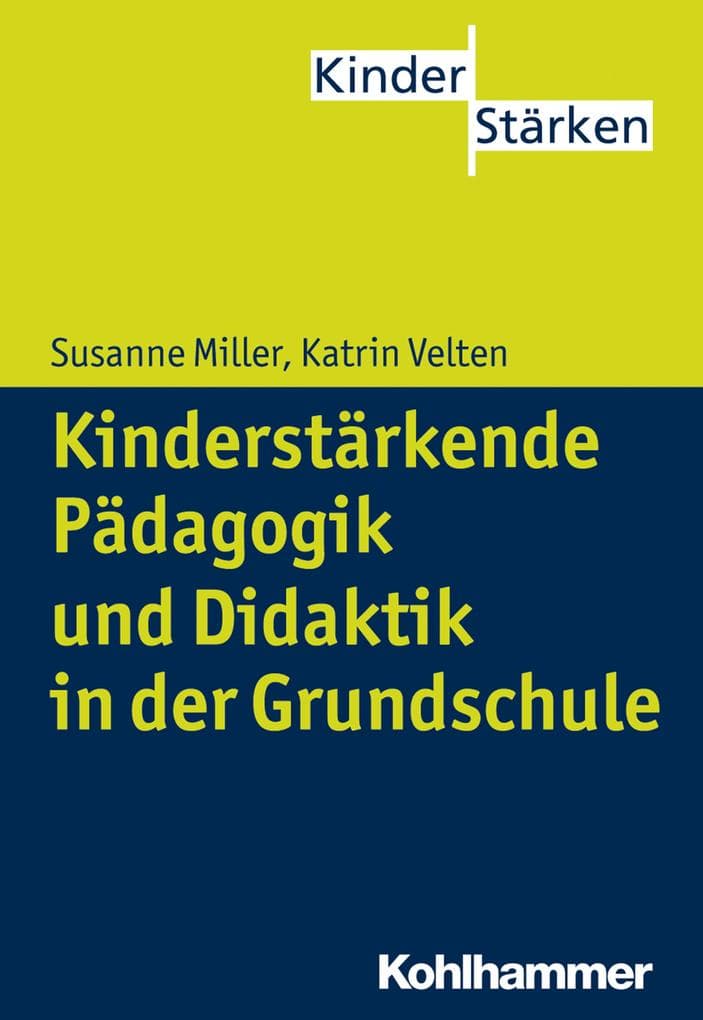 Kinder
Stärken

Susanne Miller, Katrin Velten

Kinderstärkende Pädagogik und Didaktik in der Grundschule

Kohlhammer